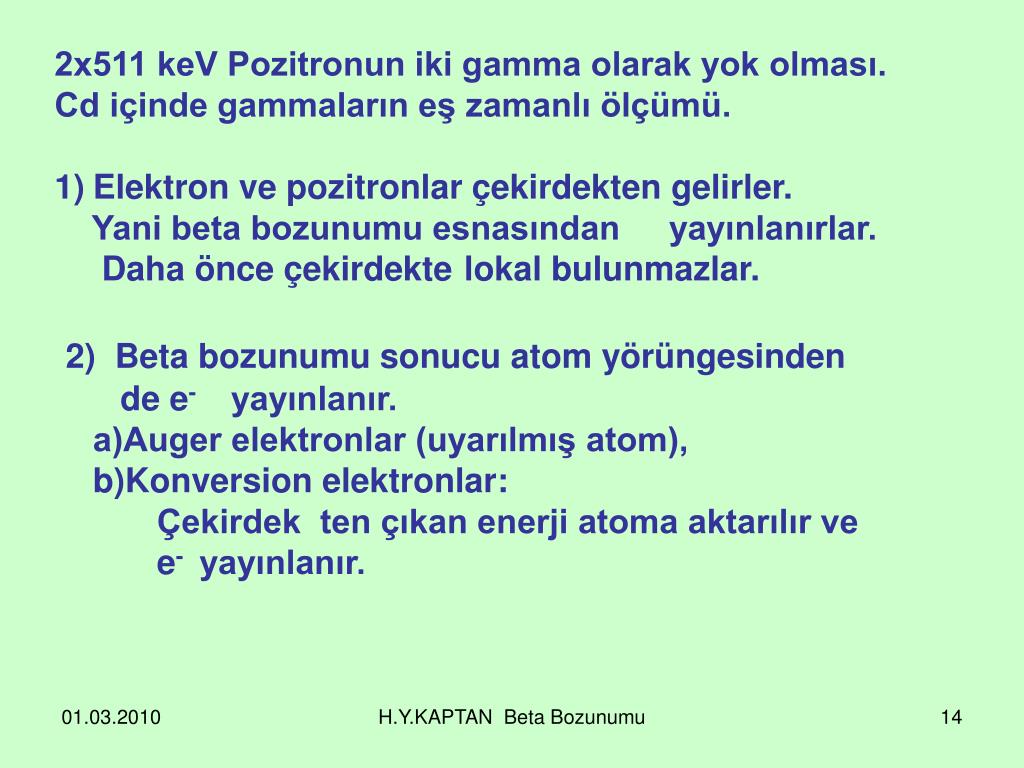 2x511 keV Pozitronun iki gamma olarak yok olması.
Cd içinde gammaların eş zamanlı ölçümü.

1) Elektron ve pozitronlar çekirdekten gelirler.
Yani beta bozunumu esnasından yayınlanırlar.
Daha önce çekirdekte lokal bulunmazlar.

2) Beta bozunumu sonucu atom yörüngesinden de $e^-$ yayınlanır.
a)Auger elektronlar (uyarılmış atom),
b)Konversion elektronlar:
Çekirdek ten çıkan enerji atoma aktarılır ve $e^-$ yayınlanır.

01.03.2010 H.Y.KAPTAN Beta Bozunumu 14